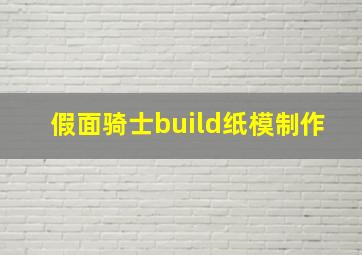 假面骑士build纸模制作